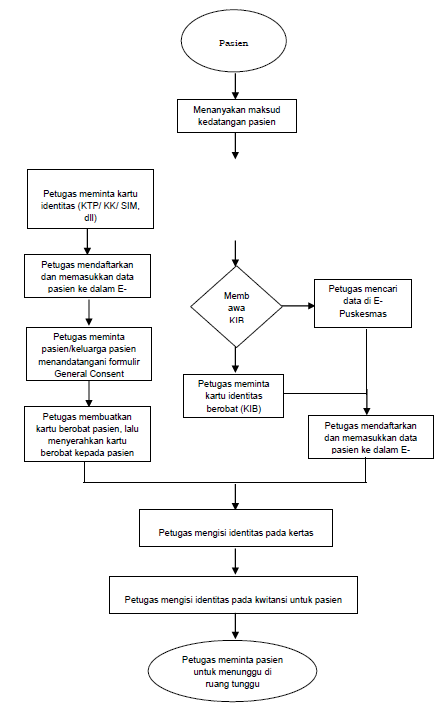 Pasien

Menanyakan maksud kedatangan pasien

Petugas meminta kartu identitas (KTP/ KK/ SIM, dll)

Petugas mendaftarkan dan memasukkan data pasien ke dalam E-

Petugas meminta pasien/keluarga pasien menandatangani formulir General Consent

Petugas membuatkan kartu berobat pasien, lalu menyerahkan kartu berobat kepada pasien

Memb awa KIB

Petugas mencari data di E-Puskesmas

Petugas meminta kartu identitas berobat (KIB)

Petugas mendaftarkan dan memasukkan data pasien ke dalam E-

Petugas mengisi identitas pada kertas

Petugas mengisi identitas pada kwitansi untuk pasien

Petugas meminta pasien untuk menunggu di ruang tunggu